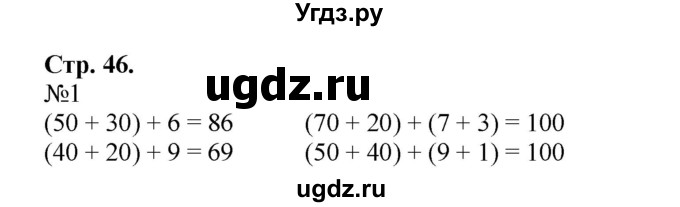 Угдз.ру

Стр. 46.
ugdz.ru
№1
$(50 + 30) + 6 = 86$
$(40 + 20) + 9 = 69$

$(70 + 20) + (7 + 3) = 100$
$(50 + 40) + (9 + 1) = 100$

ugdz.ru